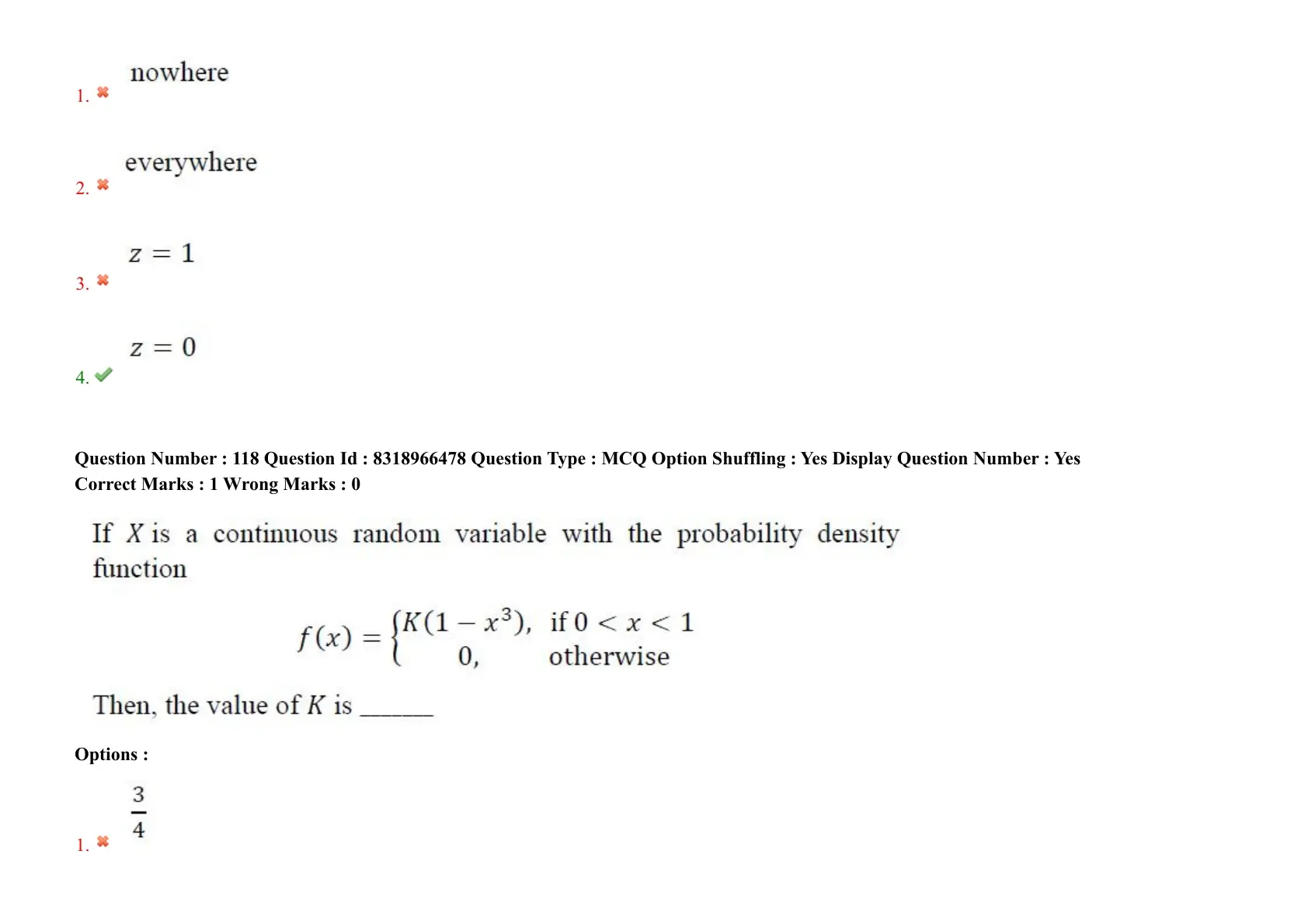 1. nowhere

2. everywhere

3. $z = 1$

4. $z = 0$

Question Number : 118 Question Id : 8318966478 Question Type : MCQ Option Shuffling : Yes Display Question Number : Yes
Correct Marks : 1 Wrong Marks : 0

If $X$ is a continuous random variable with the probability density function

$f(x) = \begin{cases} K(1 - x^3), & \text{if } 0 < x < 1 \\ 0, & \text{otherwise} \end{cases}$

Then, the value of $K$ is ______

Options :

1. $\frac{3}{4}$